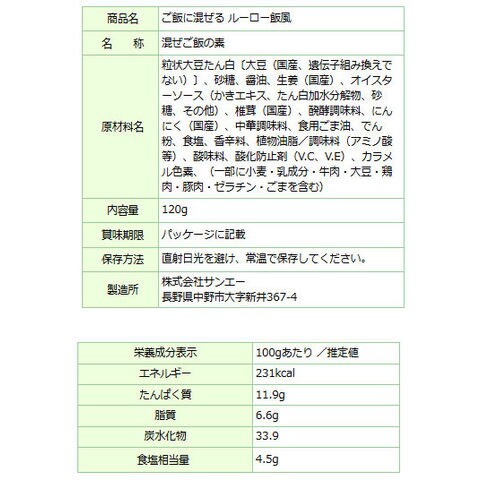 | 商品名 | ご飯に混ぜる ルーロー飯風 |
|---|---|
| 名　称 | 混ぜご飯の素 |
| 原材料名 | 粒状大豆たん白〔大豆（国産、遺伝子組み換えでない）〕、砂糖、醤油、生姜（国産）、オイスターソース（かきエキス、たん白加水分解物、砂糖、その他）、椎茸（国産）、醗酵調味料、にんにく（国産）、中華調味料、食用ごま油、でん粉、食塩、香辛料、植物油脂／調味料（アミノ酸等）、酸味料、酸化防止剤（V.C、V.E）、カラメル色素、（一部に小麦・乳成分・牛肉・大豆・鶏肉・豚肉・ゼラチン・ごまを含む） |
| 内容量 | 120g |
| 賞味期限 | パッケージに記載 |
| 保存方法 | 直射日光を避け、常温で保存してください。 |
| 製造所 | 株式会社サンエー 長野県中野市大字新井367-4 |

| 栄養成分表示 | 100gあたり ／推定値 |
|---|---|
| エネルギー | 231kcal |
| たんぱく質 | 11.9g |
| 脂質 | 6.6g |
| 炭水化物 | 33.9 |
| 食塩相当量 | 4.5g |